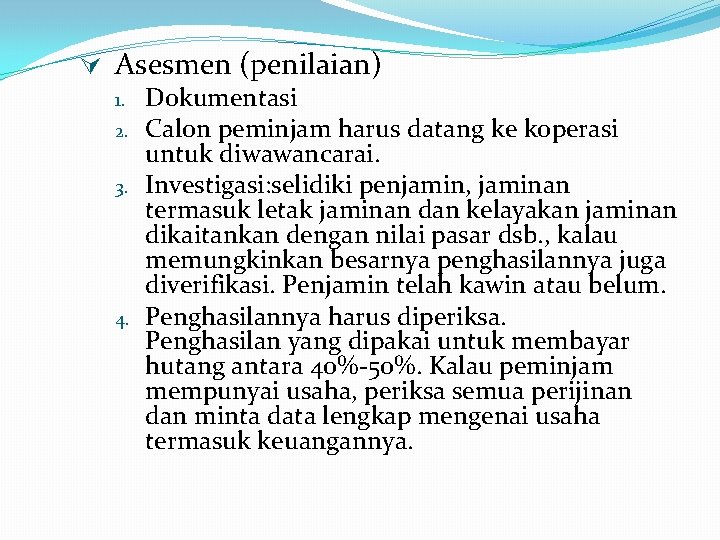 Asesmen (penilaian)

1. Dokumentasi
2. Calon peminjam harus datang ke koperasi untuk diwawancarai.
3. Investigasi:selidiki penjamin, jaminan termasuk letak jaminan dan kelayakan jaminan dikaitankan dengan nilai pasar dsb., kalau memungkinkan besarnya penghasilannya juga diverifikasi. Penjamin telah kawin atau belum.
4. Penghasilannya harus diperiksa. Penghasilan yang dipakai untuk membayar hutang antara 40%-50%. Kalau peminjam mempunyai usaha, periksa semua perijinan dan minta data lengkap mengenai usaha termasuk keuangannya.